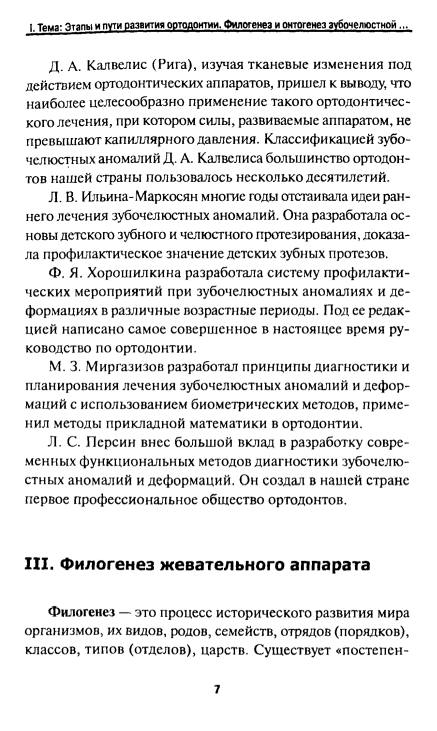 I. Тема: Этапы и пути развития ортодонтии. Филогенез и онтогенез зубочелюстной ...

Д. А. Калвелис (Рига), изучая тканевые изменения под действием ортодонтических аппаратов, пришел к выводу, что наиболее целесообразно применение такого ортодонтического лечения, при котором силы, развиваемые аппаратом, не превышают капиллярного давления. Классификацией зубочелюстных аномалий Д. А. Калвелиса большинство ортодонтов нашей страны пользовалось несколько десятилетий.

Л. В. Ильина-Маркосян многие годы отстаивала идеи раннего лечения зубочелюстных аномалий. Она разработала основы детского зубного и челюстного протезирования, доказала профилактическое значение детских зубных протезов.

Ф. Я. Хорошилкина разработала систему профилактических мероприятий при зубочелюстных аномалиях и деформациях в различные возрастные периоды. Под ее редакцией написано самое совершенное в настоящее время руководство по ортодонтии.

М. З. Миргазизов разработал принципы диагностики и планирования лечения зубочелюстных аномалий и деформаций с использованием биометрических методов, применил методы прикладной математики в ортодонтии.

Л. С. Персин внес большой вклад в разработку современных функциональных методов диагностики зубочелюстных аномалий и деформаций. Он создал в нашей стране первое профессиональное общество ортодонтов.

III. Филогенез жевательного аппарата

Филогенез — это процесс исторического развития мира организмов, их видов, родов, семейств, отрядов (порядков), классов, типов (отделов), царств. Существует «постепен-

7